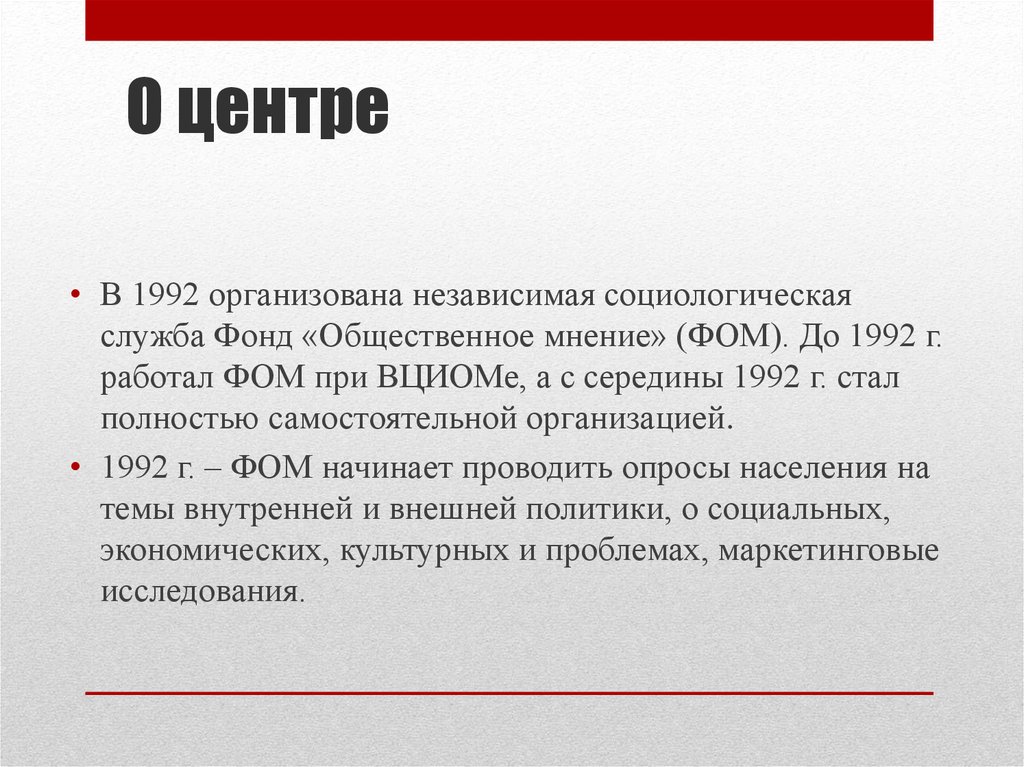 О центре

• В 1992 организована независимая социологическая служба Фонд «Общественное мнение» (ФОМ). До 1992 г. работал ФОМ при ВЦИОМе, а с середины 1992 г. стал полностью самостоятельной организацией.

• 1992 г. – ФОМ начинает проводить опросы населения на темы внутренней и внешней политики, о социальных, экономических, культурных и проблемах, маркетинговые исследования.